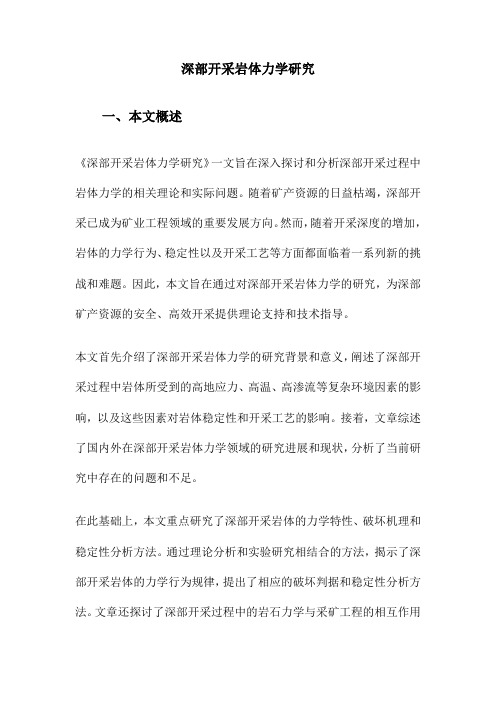 深部开采岩体力学研究

一、本文概述

《深部开采岩体力学研究》一文旨在深入探讨和分析深部开采过程中岩体力学的相关理论和实际问题。随着矿产资源的日益枯竭，深部开采已成为矿业工程领域的重要发展方向。然而，随着开采深度的增加，岩体的力学行为、稳定性以及开采工艺等方面都面临着一系列新的挑战和难题。因此，本文旨在通过对深部开采岩体力学的研究，为深部矿产资源的安全、高效开采提供理论支持和技术指导。

本文首先介绍了深部开采岩体力学的研究背景和意义，阐述了深部开采过程中岩体所受到的高地应力、高温、高渗流等复杂环境因素的影响，以及这些因素对岩体稳定性和开采工艺的影响。接着，文章综述了国内外在深部开采岩体力学领域的研究进展和现状，分析了当前研究中存在的问题和不足。

在此基础上，本文重点研究了深部开采岩体的力学特性、破坏机理和稳定性分析方法。通过理论分析和实验研究相结合的方法，揭示了深部开采岩体的力学行为规律，提出了相应的破坏判据和稳定性分析方法。文章还探讨了深部开采过程中的岩石力学与采矿工程的相互作用